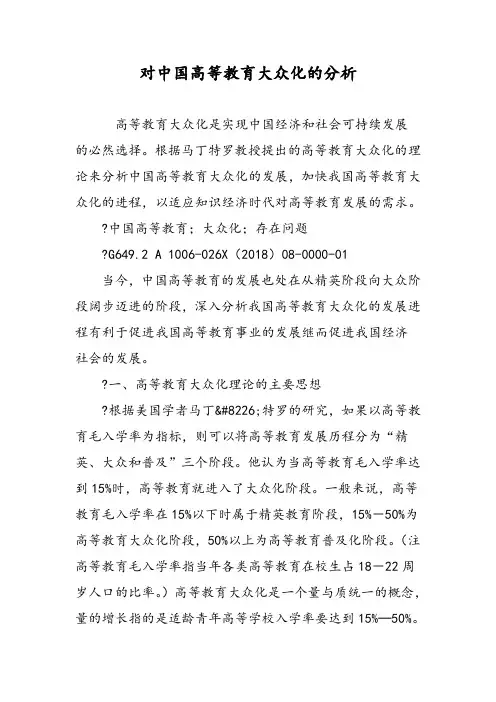 对中国高等教育大众化的分析

高等教育大众化是实现中国经济和社会可持续发展的必然选择。根据马丁特罗教授提出的高等教育大众化的理论来分析中国高等教育大众化的发展，加快我国高等教育大众化的进程，以适应知识经济时代对高等教育发展的需求。

?中国高等教育；大众化；存在问题

?G649.2 A 1006-026X（2018）08-0000-01

当今，中国高等教育的发展也处在从精英阶段向大众阶段阔步迈进的阶段，深入分析我国高等教育大众化的发展进程有利于促进我国高等教育事业的发展继而促进我国经济社会的发展。

?一、高等教育大众化理论的主要思想

?根据美国学者马丁&#8226;特罗的研究，如果以高等教育毛入学率为指标，则可以将高等教育发展历程分为“精英、大众和普及”三个阶段。他认为当高等教育毛入学率达到15%时，高等教育就进入了大众化阶段。一般来说，高等教育毛入学率在15%以下时属于精英教育阶段，15%—50%为高等教育大众化阶段，50%以上为高等教育普及化阶段。(注高等教育毛入学率指当年各类高等教育在校生占18—22周岁人口的比率。）高等教育大众化是一个量与质统一的概念，量的增长指的是适龄青年高等学校入学率要达到15%—50%。